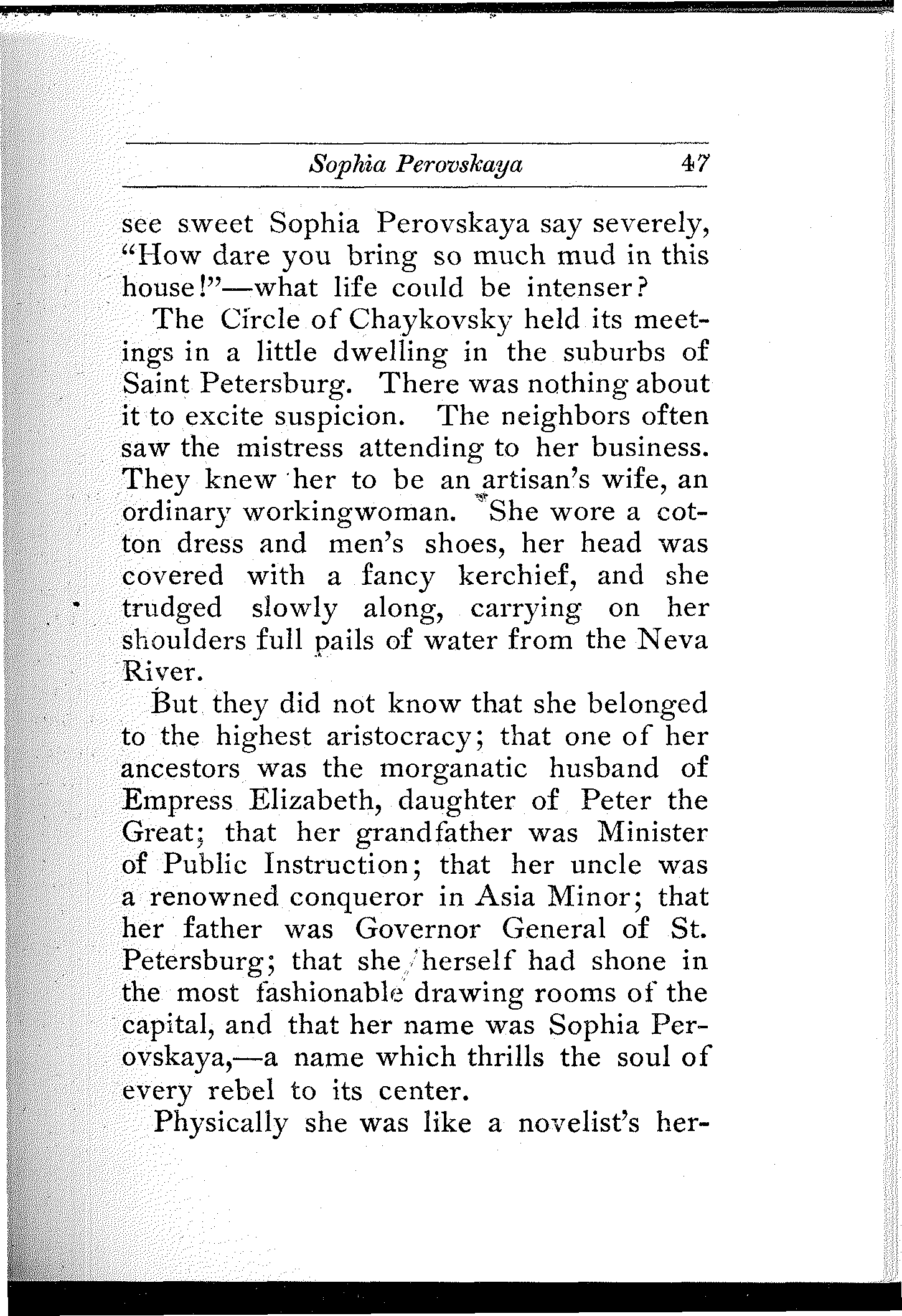 Sophia Perovskaya 47

see sweet Sophia Perovskaya say severely, "How dare you bring so much mud in this house!"—what life could be intenser?

The Circle of Chaykovsky held its meetings in a little dwelling in the suburbs of Saint Petersburg. There was nothing about it to excite suspicion. The neighbors often saw the mistress attending to her business. They knew her to be an artisan's wife, an ordinary workingwoman. She wore a cotton dress and men's shoes, her head was covered with a fancy kerchief, and she trudged slowly along, carrying on her shoulders full pails of water from the Neva River.

But they did not know that she belonged to the highest aristocracy; that one of her ancestors was the morganatic husband of Empress Elizabeth, daughter of Peter the Great; that her grandfather was Minister of Public Instruction; that her uncle was a renowned conqueror in Asia Minor; that her father was Governor General of St. Petersburg; that she herself had shone in the most fashionable drawing rooms of the capital, and that her name was Sophia Perovskaya,—a name which thrills the soul of every rebel to its center.

Physically she was like a novelist's her-